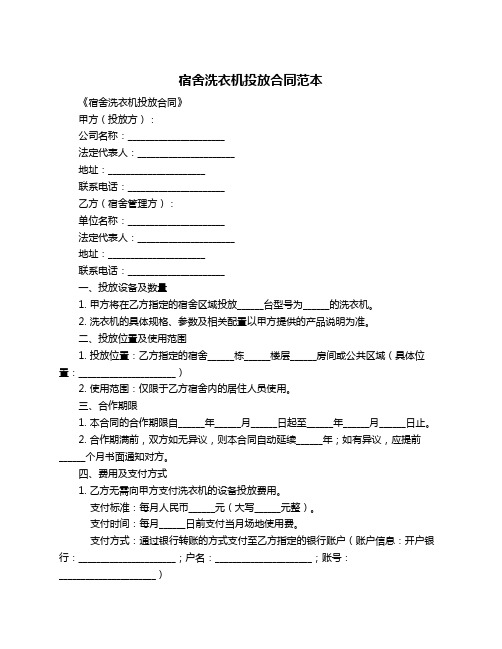 宿舍洗衣机投放合同范本

《宿舍洗衣机投放合同》

甲方（投放方）：

公司名称：____________________

法定代表人：____________________

地址：____________________

联系电话：____________________

乙方（宿舍管理方）：

单位名称：____________________

法定代表人：____________________

地址：____________________

联系电话：____________________

一、投放设备及数量

1. 甲方将在乙方指定的宿舍区域投放_____台型号为_____的洗衣机。

2. 洗衣机的具体规格、参数及相关配置以甲方提供的产品说明为准。

二、投放位置及使用范围

1. 投放位置：乙方指定的宿舍_____栋_____楼层_____房间或公共区域（具体位置：____________________）

2. 使用范围：仅限于乙方宿舍内的居住人员使用。

三、合作期限

1. 本合同的合作期限自_____年_____月_____日起至_____年_____月_____日止。

2. 合作期满前，双方如无异议，则本合同自动延续_____年；如有异议，应提前_____个月书面通知对方。

四、费用及支付方式

1. 乙方无需向甲方支付洗衣机的设备投放费用。

支付标准：每月人民币_____元（大写_____元整）。

支付时间：每月_____日前支付当月场地使用费。

支付方式：通过银行转账的方式支付至乙方指定的银行账户（账户信息：开户银行：____________________；户名：____________________；账号：____________________）